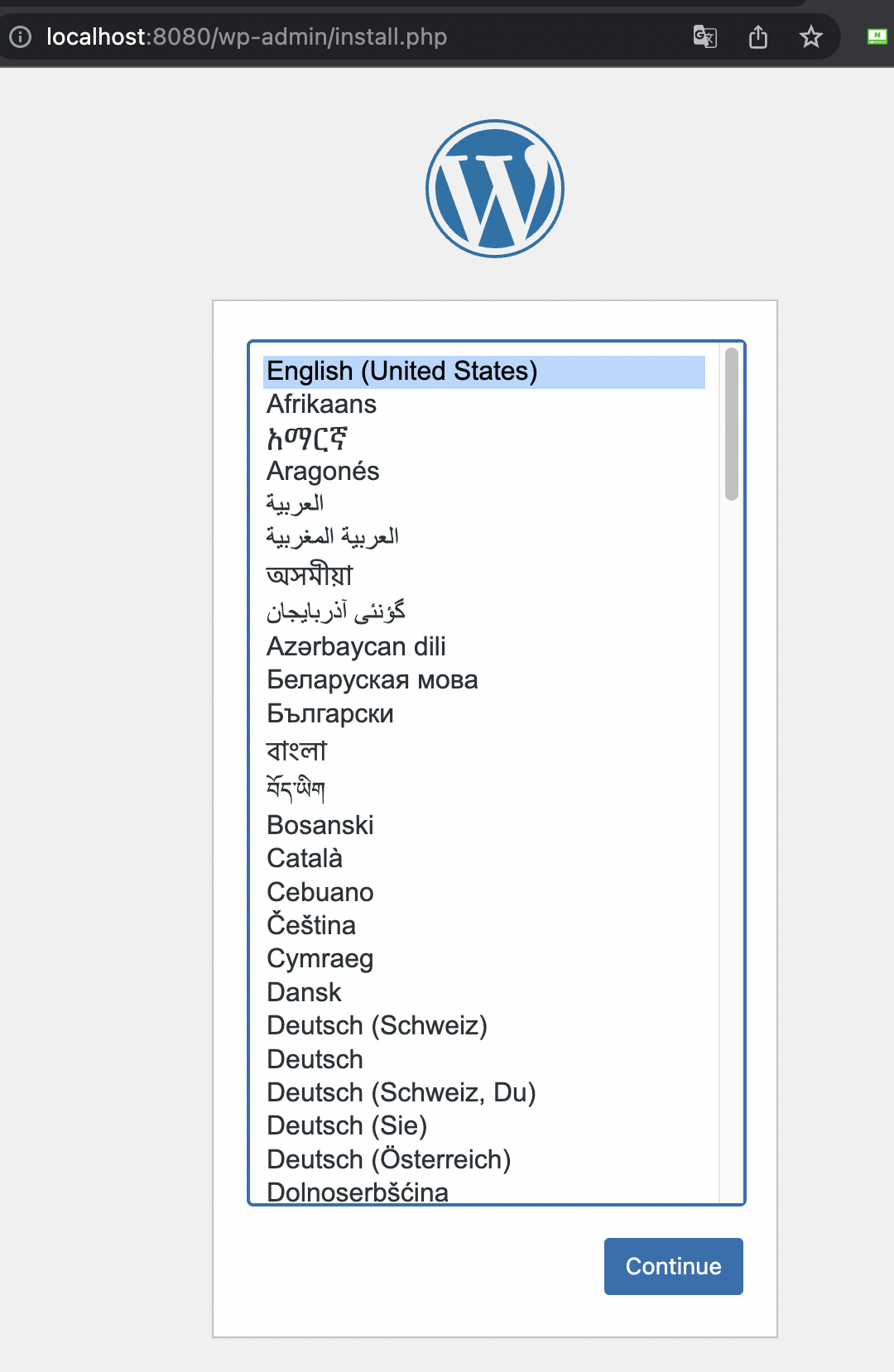 localhost:8080/wp-admin/install.php

English (United States)
Afrikaans
አማርኛ
Aragonés
العربية
العربية المغربية
অসমীয়া
گؤنئی آذربایجان
Azərbaycan dili
Беларуская мова
Български
বাংলা
བོད་ཡིག
Bosanski
Català
Cebuano
Čeština
Cymraeg
Dansk
Deutsch (Schweiz)
Deutsch
Deutsch (Schweiz, Du)
Deutsch (Sie)
Deutsch (Österreich)
Dolnoserbšćina

Continue